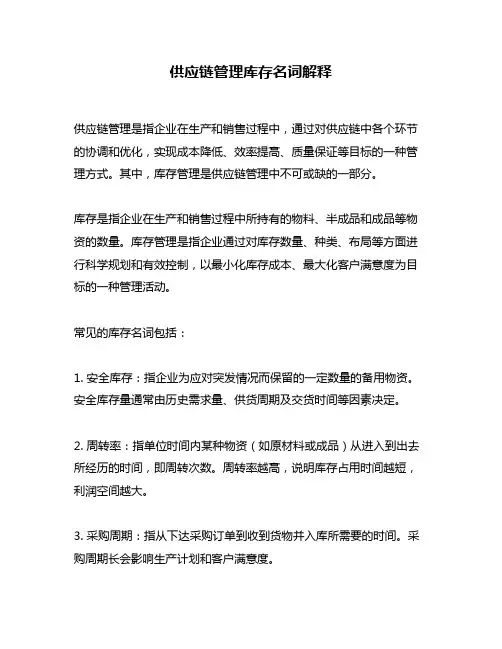 供应链管理库存名词解释

供应链管理是指企业在生产和销售过程中，通过对供应链中各个环节的协调和优化，实现成本降低、效率提高、质量保证等目标的一种管理方式。其中，库存管理是供应链管理中不可或缺的一部分。

库存是指企业在生产和销售过程中所持有的物料、半成品和成品等物资的数量。库存管理是指企业通过对库存数量、种类、布局等方面进行科学规划和有效控制，以最小化库存成本、最大化客户满意度为目标的一种管理活动。

常见的库存名词包括：

1. 安全库存：指企业为应对突发情况而保留的一定数量的备用物资。安全库存量通常由历史需求量、供货周期及交货时间等因素决定。

2. 周转率：指单位时间内某种物资（如原材料或成品）从进入到出去所经历的时间，即周转次数。周转率越高，说明库存占用时间越短，利润空间越大。

3. 采购周期：指从下达采购订单到收到货物并入库所需要的时间。采购周期长会影响生产计划和客户满意度。